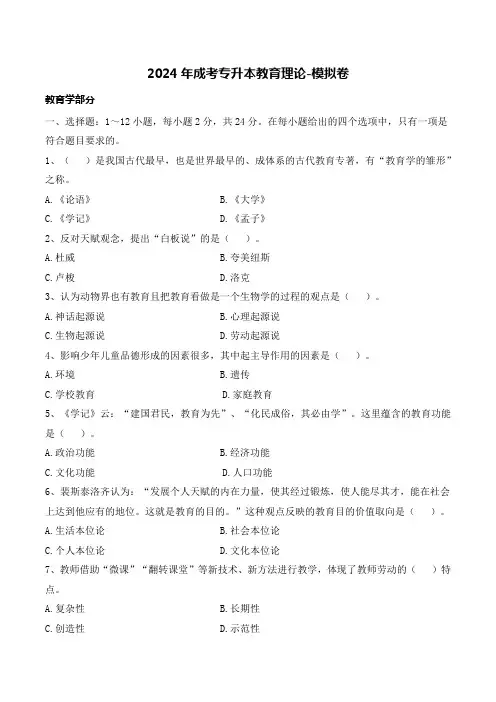 2024 年成考专升本教育理论-模拟卷

教育学部分

一、选择题：1～12 小题，每小题 2 分，共 24 分。在每小题给出的四个选项中，只有一项是符合题目要求的。

1、（　）是我国古代最早，也是世界最早的、成体系的古代教育专著，有“教育学的雏形”之称。

A.《论语》

B.《大学》

C.《学记》

D.《孟子》

2、反对天赋观念，提出“白板说”的是（　）。

A. 杜威

B. 夸美纽斯

C. 卢梭

D. 洛克

3、认为动物界也有教育且把教育看做是一个生物学的过程的观点是（　）。

A. 神话起源说

B. 心理起源说

C. 生物起源说

D. 劳动起源说

4、影响少年儿童品德形成的因素很多，其中起主导作用的因素是（　）。

A. 环境

B. 遗传

C. 学校教育

D. 家庭教育

5、《学记》云：“建国君民，教育为先”、“化民成俗，其必由学”。这里蕴含的教育功能是（　）。

A. 政治功能

B. 经济功能

C. 文化功能

D. 人口功能

6、裴斯泰洛齐认为：“发展个人天赋的内在力量，使其经过锻炼，使人能尽其才，能在社会上达到他应有的地位。这就是教育的目的。”这种观点反映的教育目的价值取向是（　）。

A. 生活本位论

B. 社会本位论

C. 个人本位论

D. 文化本位论

7、教师借助“微课”“翻转课堂”等新技术、新方法进行教学，体现了教师劳动的（　）特点。

A. 复杂性

B. 长期性

C. 创造性

D. 示范性